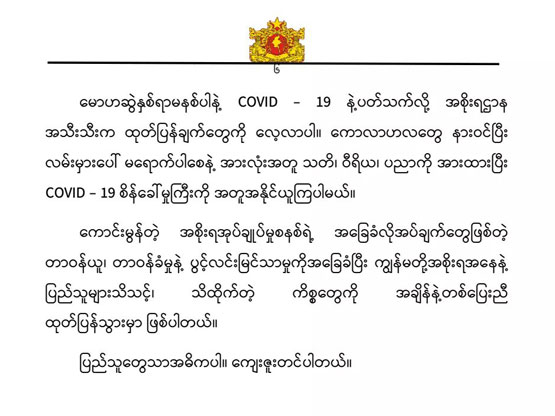 ၆

မောဟဆွဲနှစ်ရာမနစ်ပါနဲ့ COVID – 19 နဲ့ပတ်သက်လို့ အစိုးရဌာန အသီးသီးက ထုတ်ပြန်ချက်တွေကို လေ့လာပါ။ ကောလာဟလတွေ နားဝင်ပြီး လမ်းမှားပေါ် မရောက်ပါစေနဲ့ အားလုံးအတူ သတိ၊ ဝီရိယ၊ ပညာကို အားထားပြီး COVID – 19 စိန်ခေါ်မှုကြီးကို အတူအနိုင်ယူကြပါမယ်။

ကောင်းမွန်တဲ့ အစိုးရအုပ်ချုပ်မှုစနစ်ရဲ့ အခြေခံလိုအပ်ချက်တွေဖြစ်တဲ့ တာဝန်ယူ၊ တာဝန်ခံမှုနဲ့ ပွင့်လင်းမြင်သာမှုကိုအခြေခံပြီး ကျွန်မတို့အစိုးရအနေနဲ့ ပြည်သူများသိသင့်၊ သိထိုက်တဲ့ ကိစ္စတွေကို အချိန်နဲ့တစ်ပြေးညီ ထုတ်ပြန်သွားမှာ ဖြစ်ပါတယ်။

ပြည်သူတွေသာအဓိကပါ။ ကျေးဇူးတင်ပါတယ်။